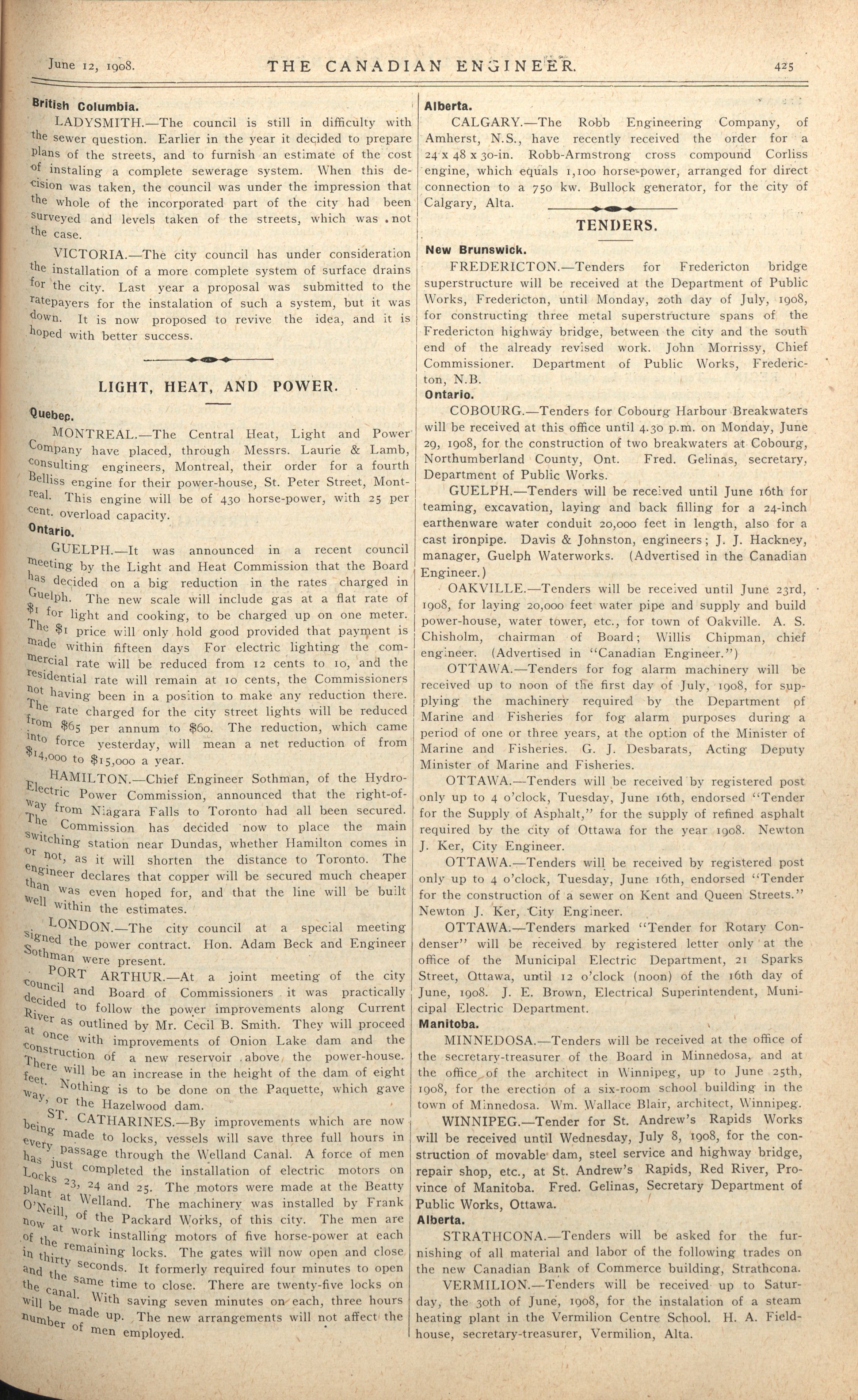 June 12, 1908. THE CANADIAN ENGINEER. 425

British Columbia.

LADYSMITH.—The council is still in difficulty with the sewer question. Earlier in the year it decided to prepare plans of the streets, and to furnish an estimate of the cost of instaling a complete sewerage system. When this decision was taken, the council was under the impression that the whole of the incorporated part of the city had been surveyed and levels taken of the streets, which was not the case.

VICTORIA.—The city council has under consideration the installation of a more complete system of surface drains for the city. Last year a proposal was submitted to the ratepayers for the instalation of such a system, but it was down. It is now proposed to revive the idea, and it is hoped with better success.

LIGHT, HEAT, AND POWER.

Quebec.

MONTREAL.—The Central Heat, Light and Power Company have placed, through Messrs. Laurie & Lamb, consulting engineers, Montreal, their order for a fourth Belliss engine for their power-house, St. Peter Street, Montreal. This engine will be of 430 horse-power, with 25 per cent. overload capacity.

Ontario.

GUELPH.—It was announced in a recent council meeting by the Light and Heat Commission that the Board has decided on a big reduction in the rates charged in Guelph. The new scale will include gas at a flat rate of $1 for light and cooking, to be charged up on one meter. The $1 price will only hold good provided that payment is made within fifteen days For electric lighting the commercial rate will be reduced from 12 cents to 10, and the residential rate will remain at 10 cents, the Commissioners not having been in a position to make any reduction there. The rate charged for the city street lights will be reduced from $65 per annum to $60. The reduction, which came into force yesterday, will mean a net reduction of from $14,000 to $15,000 a year.

HAMILTON.—Chief Engineer Sothman, of the Hydro-Electric Power Commission, announced that the right-of-way from Niagara Falls to Toronto had all been secured. The Commission has decided now to place the main switching station near Dundas, whether Hamilton comes in or not, as it will shorten the distance to Toronto. The engineer declares that copper will be secured much cheaper than was even hoped for, and that the line will be built well within the estimates.

LONDON.—The city council at a special meeting signed the power contract. Hon. Adam Beck and Engineer Sothman were present.

PORT ARTHUR.—At a joint meeting of the city council and Board of Commissioners it was practically decided to follow the power improvements along Current River as outlined by Mr. Cecil B. Smith. They will proceed at once with improvements of Onion Lake dam and the construction of a new reservoir above the power-house. There will be an increase in the height of the dam of eight feet. Nothing is to be done on the Paquette, which gave way, or the Hazelwood dam.

ST. CATHARINES.—By improvements which are now being made to locks, vessels will save three full hours in every passage through the Welland Canal. A force of men has just completed the installation of electric motors on Locks 23, 24 and 25. The motors were made at the Beatty plant at Welland. The machinery was installed by Frank O'Neill, of the Packard Works, of this city. The men are now at work installing motors of five horse-power at each of the remaining locks. The gates will now open and close in thirty seconds. It formerly required four minutes to open and the same time to close. There are twenty-five locks on the canal. With saving seven minutes on each, three hours will be made up. The new arrangements will not affect the number of men employed.

Alberta.

CALGARY.—The Robb Engineering Company, of Amherst, N.S., have recently received the order for a 24 x 48 x 30-in. Robb-Armstrong cross compound Corliss engine, which equals 1,100 horse-power, arranged for direct connection to a 750 kw. Bullock generator, for the city of Calgary, Alta.

TENDERS.

New Brunswick.

FREDERICTON.—Tenders for Fredericton bridge superstructure will be received at the Department of Public Works, Fredericton, until Monday, 20th day of July, 1908, for constructing three metal superstructure spans of the Fredericton highway bridge, between the city and the south end of the already revised work. John Morrissy, Chief Commissioner. Department of Public Works, Fredericton, N.B.

Ontario.

COBOURG.—Tenders for Cobourg Harbour Breakwaters will be received at this office until 4.30 p.m. on Monday, June 29, 1908, for the construction of two breakwaters at Cobourg, Northumberland County, Ont. Fred. Gelinas, secretary, Department of Public Works.

GUELPH.—Tenders will be received until June 16th for teaming, excavation, laying and back filling for a 24-inch earthenware water conduit 20,000 feet in length, also for a cast ironpipe. Davis & Johnston, engineers; J. J. Hackney, manager, Guelph Waterworks. (Advertised in the Canadian Engineer.)

OAKVILLE.—Tenders will be received until June 23rd, 1908, for laying 20,000 feet water pipe and supply and build power-house, water tower, etc., for town of Oakville. A. S. Chisholm, chairman of Board; Willis Chipman, chief engineer. (Advertised in "Canadian Engineer.")

OTTAWA.—Tenders for fog alarm machinery will be received up to noon of the first day of July, 1908, for supplying the machinery required by the Department of Marine and Fisheries for fog alarm purposes during a period of one or three years, at the option of the Minister of Marine and Fisheries. G. J. Desbarats, Acting Deputy Minister of Marine and Fisheries.

OTTAWA.—Tenders will be received by registered post only up to 4 o'clock, Tuesday, June 16th, endorsed "Tender for the Supply of Asphalt," for the supply of refined asphalt required by the city of Ottawa for the year 1908. Newton J. Ker, City Engineer.

OTTAWA.—Tenders will be received by registered post only up to 4 o'clock, Tuesday, June 16th, endorsed "Tender for the construction of a sewer on Kent and Queen Streets." Newton J. Ker, City Engineer.

OTTAWA.—Tenders marked "Tender for Rotary Condenser" will be received by registered letter only at the office of the Municipal Electric Department, 21 Sparks Street, Ottawa, until 12 o'clock (noon) of the 16th day of June, 1908. J. E. Brown, Electrical Superintendent, Municipal Electric Department.

Manitoba.

MINNEDOSA.—Tenders will be received at the office of the secretary-treasurer of the Board in Minnedosa, and at the office of the architect in Winnipeg, up to June 25th, 1908, for the erection of a six-room school building in the town of Minnedosa. Wm. Wallace Blair, architect, Winnipeg.

WINNIPEG.—Tender for St. Andrew's Rapids Works will be received until Wednesday, July 8, 1908, for the construction of movable dam, steel service and highway bridge, repair shop, etc., at St. Andrew's Rapids, Red River, Province of Manitoba. Fred. Gelinas, Secretary Department of Public Works, Ottawa.

Alberta.

STRATHCONA.—Tenders will be asked for the furnishing of all material and labor of the following trades on the new Canadian Bank of Commerce building, Strathcona.

VERMILION.—Tenders will be received up to Saturday, the 30th of June, 1908, for the instalation of a steam heating plant in the Vermilion Centre School. H. A. Fieldhouse, secretary-treasurer, Vermilion, Alta.